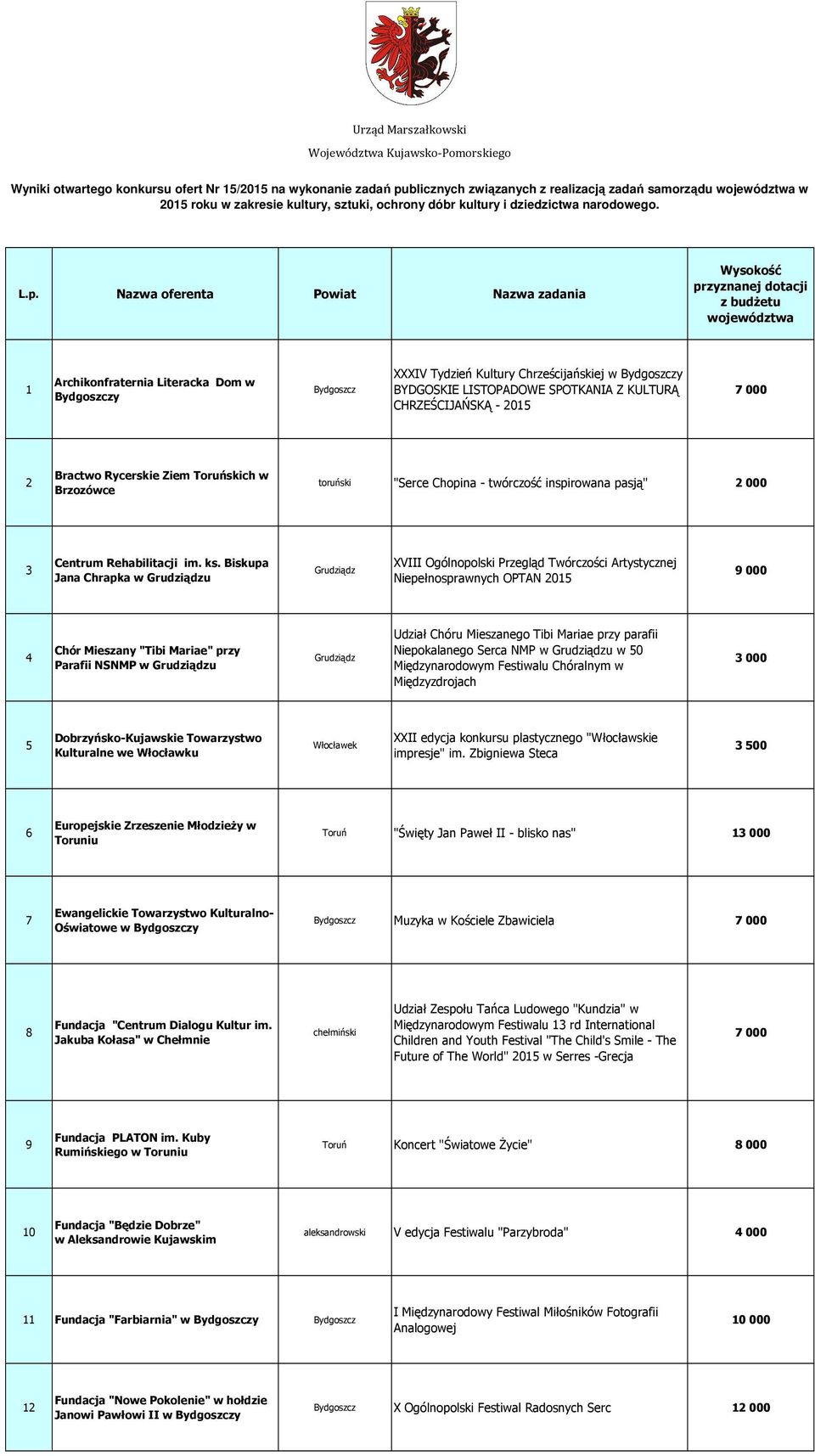 Urząd Marszałkowski
Województwa Kujawsko-Pomorskiego

Wyniki otwartego konkursu ofert Nr 15/2015 na wykonanie zadań publicznych związanych z realizacją zadań samorządu województwa w 2015 roku w zakresie kultury, sztuki, ochrony dóbr kultury i dziedzictwa narodowego.

| L.p. | Nazwa oferenta | Powiat | Nazwa zadania | Wysokość przyznanej dotacji z budżetu województwa |
|---|---|---|---|---|
| 1 | Archikonfraternia Literacka Dom w Bydgoszczy | Bydgoszcz | XXXIV Tydzień Kultury Chrześcijańskiej w Bydgoszczy BYDGOSKIE LISTOPADOWE SPOTKANIA Z KULTURĄ CHRZEŚCIJAŃSKĄ - 2015 | 7 000 |
| 2 | Bractwo Rycerskie Ziem Toruńskich w Brzozówce | toruński | "Serce Chopina - twórczość inspirowana pasją" | 2 000 |
| 3 | Centrum Rehabilitacji im. ks. Biskupa Jana Chrapka w Grudziądzu | Grudziądz | XVIII Ogólnopolski Przegląd Twórczości Artystycznej Niepełnosprawnych OPTAN 2015 | 9 000 |
| 4 | Chór Mieszany "Tibi Mariae" przy Parafii NSNMP w Grudziądzu | Grudziądz | Udział Chóru Mieszanego Tibi Mariae przy parafii Niepokalanego Serca NMP w Grudziądzu w 50 Międzynarodowym Festiwalu Chóralnym w Międzyzdrojach | 3 000 |
| 5 | Dobrzyńsko-Kujawskie Towarzystwo Kulturalne we Włocławku | Włocławek | XXII edycja konkursu plastycznego "Włocławskie impresje" im. Zbigniewa Steca | 3 500 |
| 6 | Europejskie Zrzeszenie Młodzieży w Toruniu | Toruń | "Święty Jan Paweł II - blisko nas" | 13 000 |
| 7 | Ewangelickie Towarzystwo Kulturalno-Oświatowe w Bydgoszczy | Bydgoszcz | Muzyka w Kościele Zbawiciela | 7 000 |
| 8 | Fundacja "Centrum Dialogu Kultur im. Jakuba Kołasa" w Chełmnie | chełmiński | Udział Zespołu Tańca Ludowego "Kundzia" w Międzynarodowym Festiwalu 13 rd International Children and Youth Festival "The Child's Smile - The Future of The World" 2015 w Serres -Grecja | 7 000 |
| 9 | Fundacja PLATON im. Kuby Rumińskiego w Toruniu | Toruń | Koncert "Światowe Życie" | 8 000 |
| 10 | Fundacja "Będzie Dobrze" w Aleksandrowie Kujawskim | aleksandrowski | V edycja Festiwalu "Parzybroda" | 4 000 |
| 11 | Fundacja "Farbiarnia" w Bydgoszczy | Bydgoszcz | I Międzynarodowy Festiwal Miłośników Fotografii Analogowej | 10 000 |
| 12 | Fundacja "Nowe Pokolenie" w hołdzie Janowi Pawłowi II w Bydgoszczy | Bydgoszcz | X Ogólnopolski Festiwal Radosnych Serc | 12 000 |